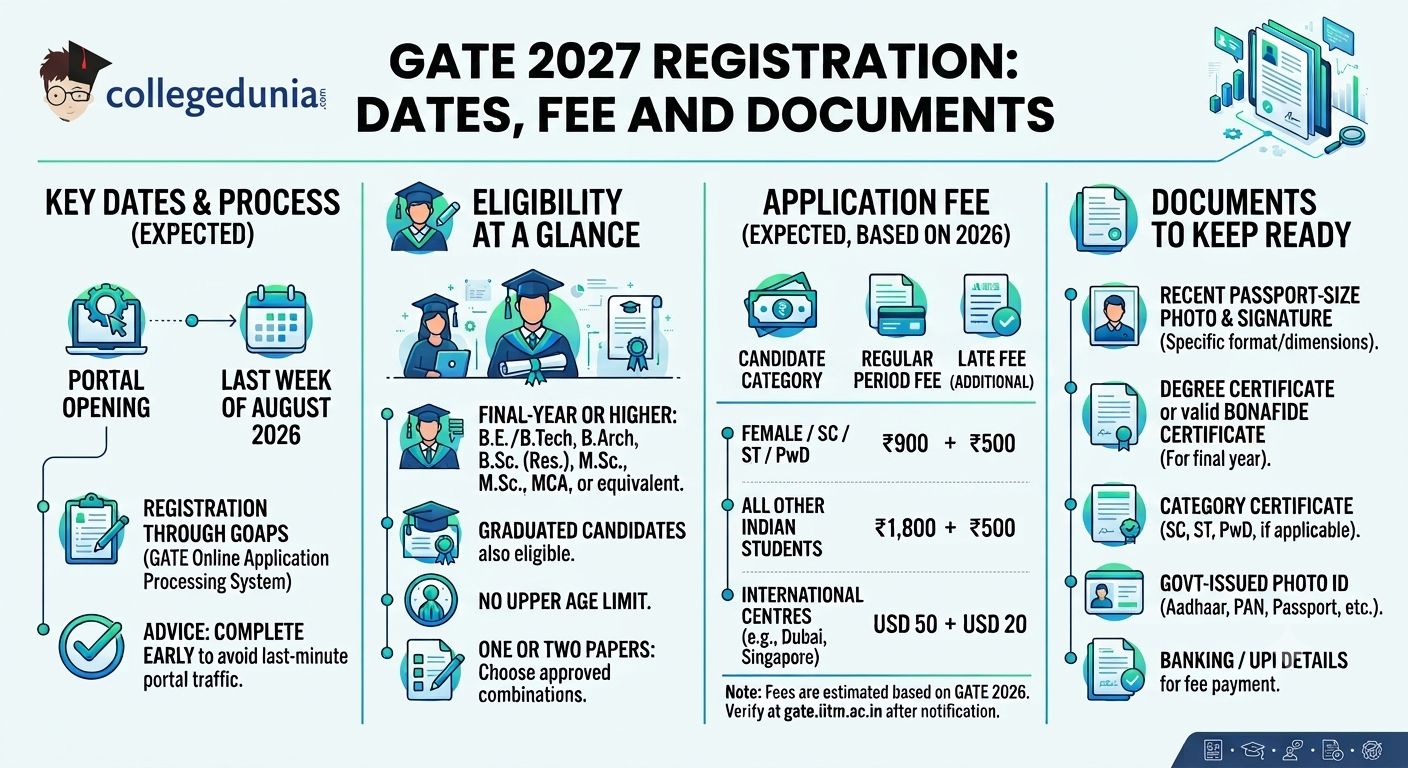 collegedunia.com

GATE 2027 REGISTRATION: DATES, FEE AND DOCUMENTS

KEY DATES & PROCESS (EXPECTED)

PORTAL OPENING

LAST WEEK OF AUGUST 2026

REGISTRATION THROUGH GOAPS (GATE Online Application Processing System)

ADVICE: COMPLETE EARLY to avoid last-minute portal traffic.

ELIGIBILITY AT A GLANCE

FINAL-YEAR OR HIGHER: B.E./B.Tech, B.Arch, B.Sc. (Res.), M.Sc., M.Sc., MCA, or equivalent.

GRADUATED CANDIDATES also eligible.

NO UPPER AGE LIMIT.

ONE OR TWO PAPERS: Choose approved combinations.

APPLICATION FEE (EXPECTED, BASED ON 2026)

| CANDIDATE CATEGORY | REGULAR PERIOD FEE | LATE FEE (ADDITIONAL) |
|---|---|---|
| FEMALE / SC / ST / PwD | ₹900 | + ₹500 |
| ALL OTHER INDIAN STUDENTS | ₹1,800 | + ₹500 |
| INTERNATIONAL CENTRES (e.g., Dubai, Singapore) | USD 50 | + USD 20 |

Note: Fees are estimated based on GATE 2026. Verify at gate.iitm.ac.in after notification.

DOCUMENTS TO KEEP READY

RECENT PASSPORT-SIZE PHOTO & SIGNATURE (Specific format/dimensions).

DEGREE CERTIFICATE or valid BONAFIDE CERTIFICATE (For final year).

CATEGORY CERTIFICATE (SC, ST, PwD, if applicable).

GOVT-ISSUED PHOTO ID (Aadhaar, PAN, Passport, etc.).

BANKING / UPI DETAILS for fee payment.